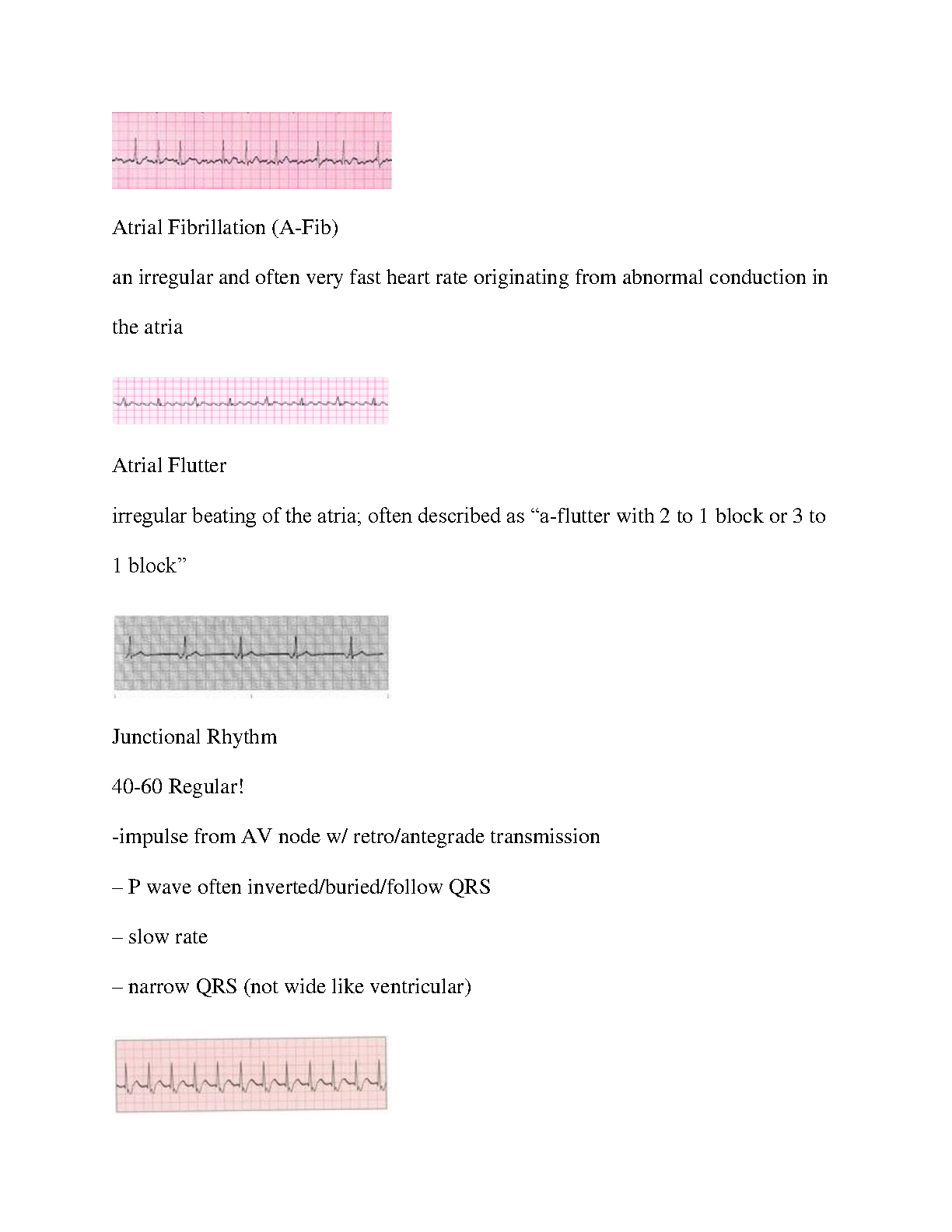 Atrial Fibrillation (A-Fib)

an irregular and often very fast heart rate originating from abnormal conduction in the atria

Atrial Flutter

irregular beating of the atria; often described as “a-flutter with 2 to 1 block or 3 to 1 block”

Junctional Rhythm

40-60 Regular!

-impulse from AV node w/ retro/antegrade transmission

– P wave often inverted/buried/follow QRS

– slow rate

– narrow QRS (not wide like ventricular)